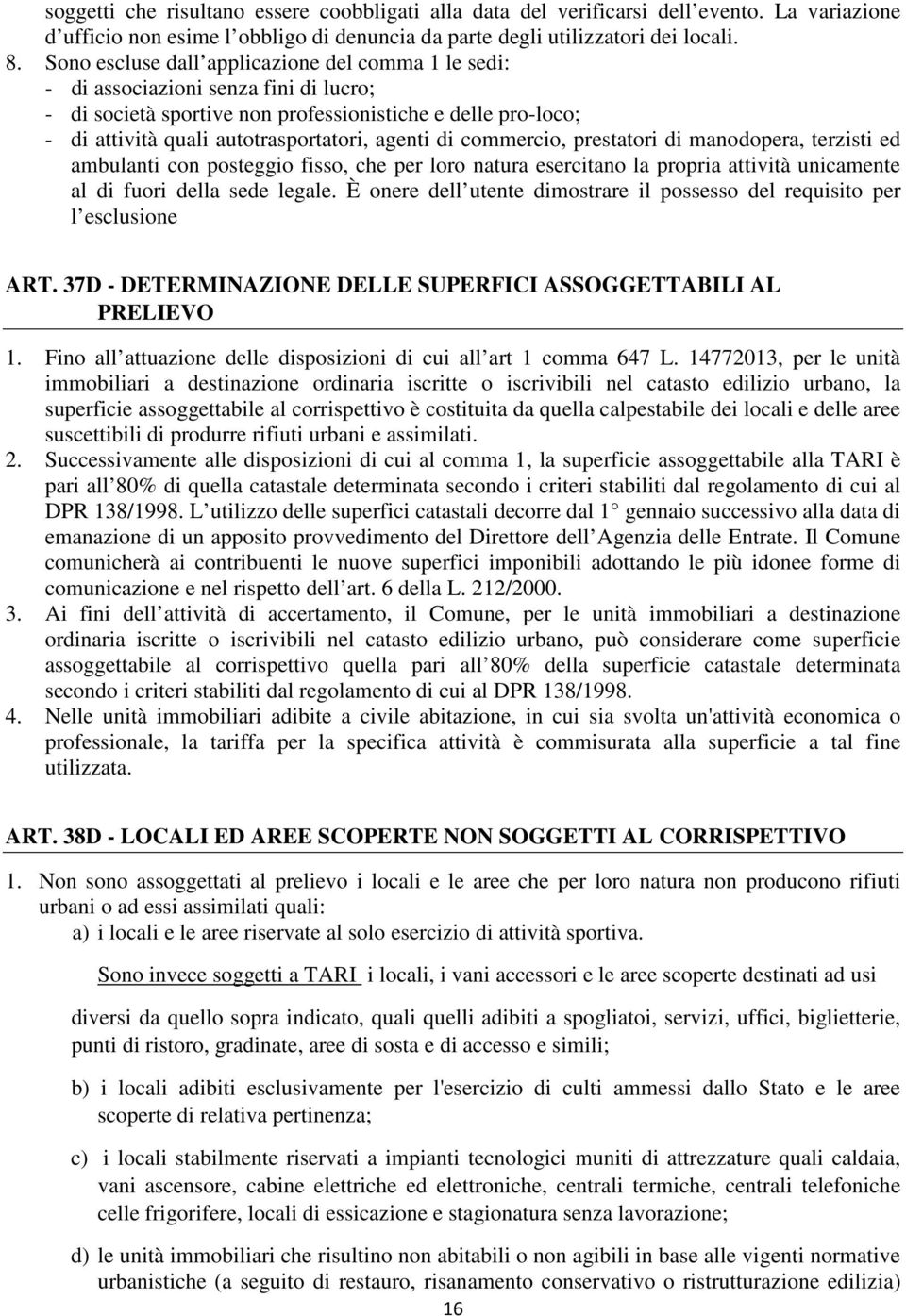 soggetti che risultano essere coobbligati alla data del verificarsi dell evento. La variazione d ufficio non esime l obbligo di denuncia da parte degli utilizzatori dei locali.

8. Sono escluse dall applicazione del comma 1 le sedi:
- di associazioni senza fini di lucro;
- di società sportive non professionistiche e delle pro-loco;
- di attività quali autotrasportatori, agenti di commercio, prestatori di manodopera, terzisti ed ambulanti con posteggio fisso, che per loro natura esercitano la propria attività unicamente al di fuori della sede legale. È onere dell utente dimostrare il possesso del requisito per l esclusione

ART. 37D - DETERMINAZIONE DELLE SUPERFICI ASSOGGETTABILI AL PRELIEVO

1. Fino all attuazione delle disposizioni di cui all art 1 comma 647 L. 14772013, per le unità immobiliari a destinazione ordinaria iscritte o iscrivibili nel catasto edilizio urbano, la superficie assoggettabile al corrispettivo è costituita da quella calpestabile dei locali e delle aree suscettibili di produrre rifiuti urbani e assimilati.
2. Successivamente alle disposizioni di cui al comma 1, la superficie assoggettabile alla TARI è pari all 80% di quella catastale determinata secondo i criteri stabiliti dal regolamento di cui al DPR 138/1998. L utilizzo delle superfici catastali decorre dal 1 gennaio successivo alla data di emanazione di un apposito provvedimento del Direttore dell Agenzia delle Entrate. Il Comune comunicherà ai contribuenti le nuove superfici imponibili adottando le più idonee forme di comunicazione e nel rispetto dell art. 6 della L. 212/2000.
3. Ai fini dell attività di accertamento, il Comune, per le unità immobiliari a destinazione ordinaria iscritte o iscrivibili nel catasto edilizio urbano, può considerare come superficie assoggettabile al corrispettivo quella pari all 80% della superficie catastale determinata secondo i criteri stabiliti dal regolamento di cui al DPR 138/1998.
4. Nelle unità immobiliari adibite a civile abitazione, in cui sia svolta un'attività economica o professionale, la tariffa per la specifica attività è commisurata alla superficie a tal fine utilizzata.

ART. 38D - LOCALI ED AREE SCOPERTE NON SOGGETTI AL CORRISPETTIVO

1. Non sono assoggettati al prelievo i locali e le aree che per loro natura non producono rifiuti urbani o ad essi assimilati quali:
a) i locali e le aree riservate al solo esercizio di attività sportiva.

Sono invece soggetti a TARI i locali, i vani accessori e le aree scoperte destinati ad usi

diversi da quello sopra indicato, quali quelli adibiti a spogliatoi, servizi, uffici, biglietterie, punti di ristoro, gradinate, aree di sosta e di accesso e simili;

b) i locali adibiti esclusivamente per l'esercizio di culti ammessi dallo Stato e le aree scoperte di relativa pertinenza;

c) i locali stabilmente riservati a impianti tecnologici muniti di attrezzature quali caldaia, vani ascensore, cabine elettriche ed elettroniche, centrali termiche, centrali telefoniche celle frigorifere, locali di essicazione e stagionatura senza lavorazione;

d) le unità immobiliari che risultino non abitabili o non agibili in base alle vigenti normative urbanistiche (a seguito di restauro, risanamento conservativo o ristrutturazione edilizia)

16